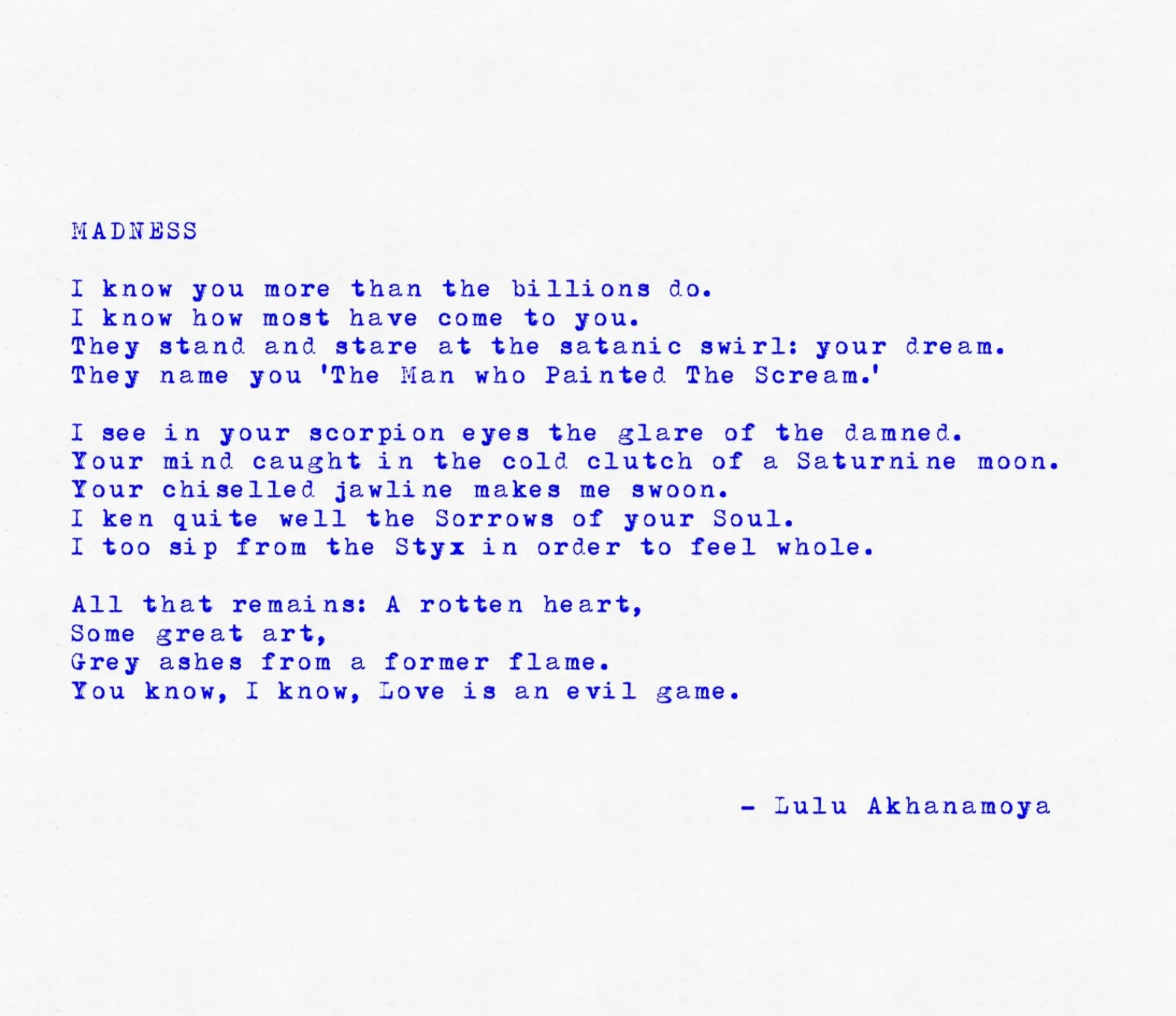 MADNESS

I know you more than the billions do.
I know how most have come to you.
They stand and stare at the satanic swirl: your dream.
They name you 'The Man who Painted The Scream.'

I see in your scorpion eyes the glare of the damned.
Your mind caught in the cold clutch of a Saturnine moon.
Your chiselled jawline makes me swoon.
I ken quite well the Sorrows of your Soul.
I too sip from the Styx in order to feel whole.

All that remains: A rotten heart,
Some great art,
Grey ashes from a former flame.
You know, I know, Love is an evil game.

- Lulu Akhanamoya